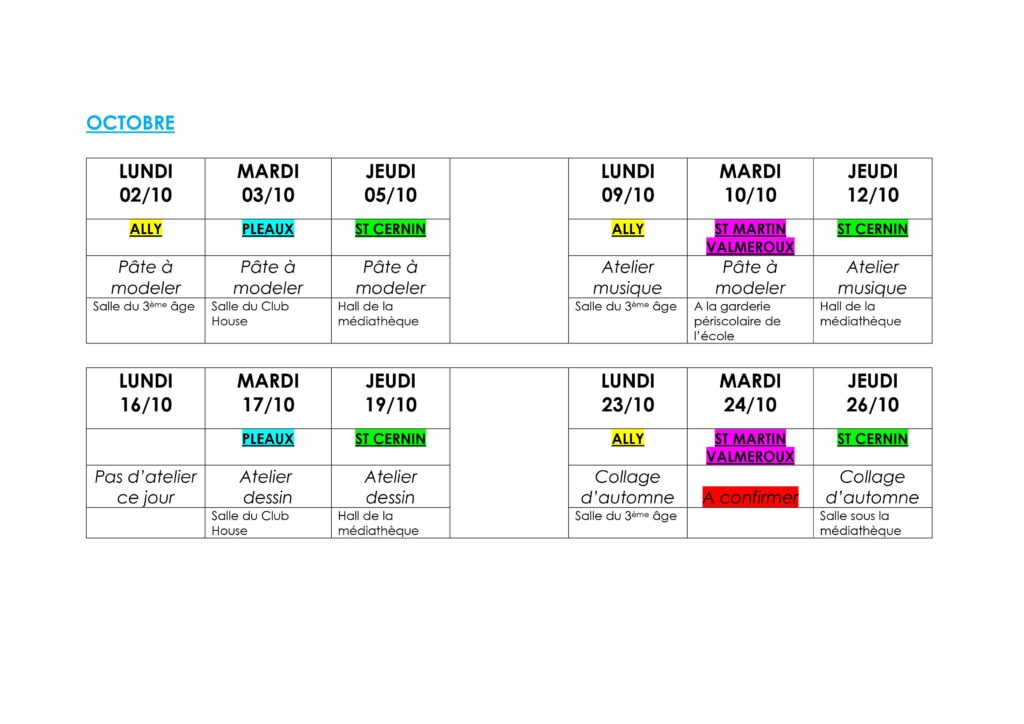 OCTOBRE

| LUNDI 02/10 | MARDI 03/10 | JEUDI 05/10 | | LUNDI 09/10 | MARDI 10/10 | JEUDI 12/10 |
|---|---|---|---|---|---|---|
| ALLY | PLEAUX | ST CERNIN | | ALLY | ST MARTIN VALMEROUX | ST CERNIN |
| Pâte à modeler | Pâte à modeler | Pâte à modeler | | Atelier musique | Pâte à modeler | Atelier musique |
| Salle du 3ème âge | Salle du Club House | Hall de la médiathèque | | Salle du 3ème âge | A la garderie périscolaire de l'école | Hall de la médiathèque |

| LUNDI 16/10 | MARDI 17/10 | JEUDI 19/10 | | LUNDI 23/10 | MARDI 24/10 | JEUDI 26/10 |
|---|---|---|---|---|---|---|
| | PLEAUX | ST CERNIN | | ALLY | ST MARTIN VALMEROUX | ST CERNIN |
| Pas d'atelier ce jour | Atelier dessin | Atelier dessin | | Collage d'automne | A confirmer | Collage d'automne |
| | Salle du Club House | Hall de la médiathèque | | Salle du 3ème âge | | Salle sous la médiathèque |